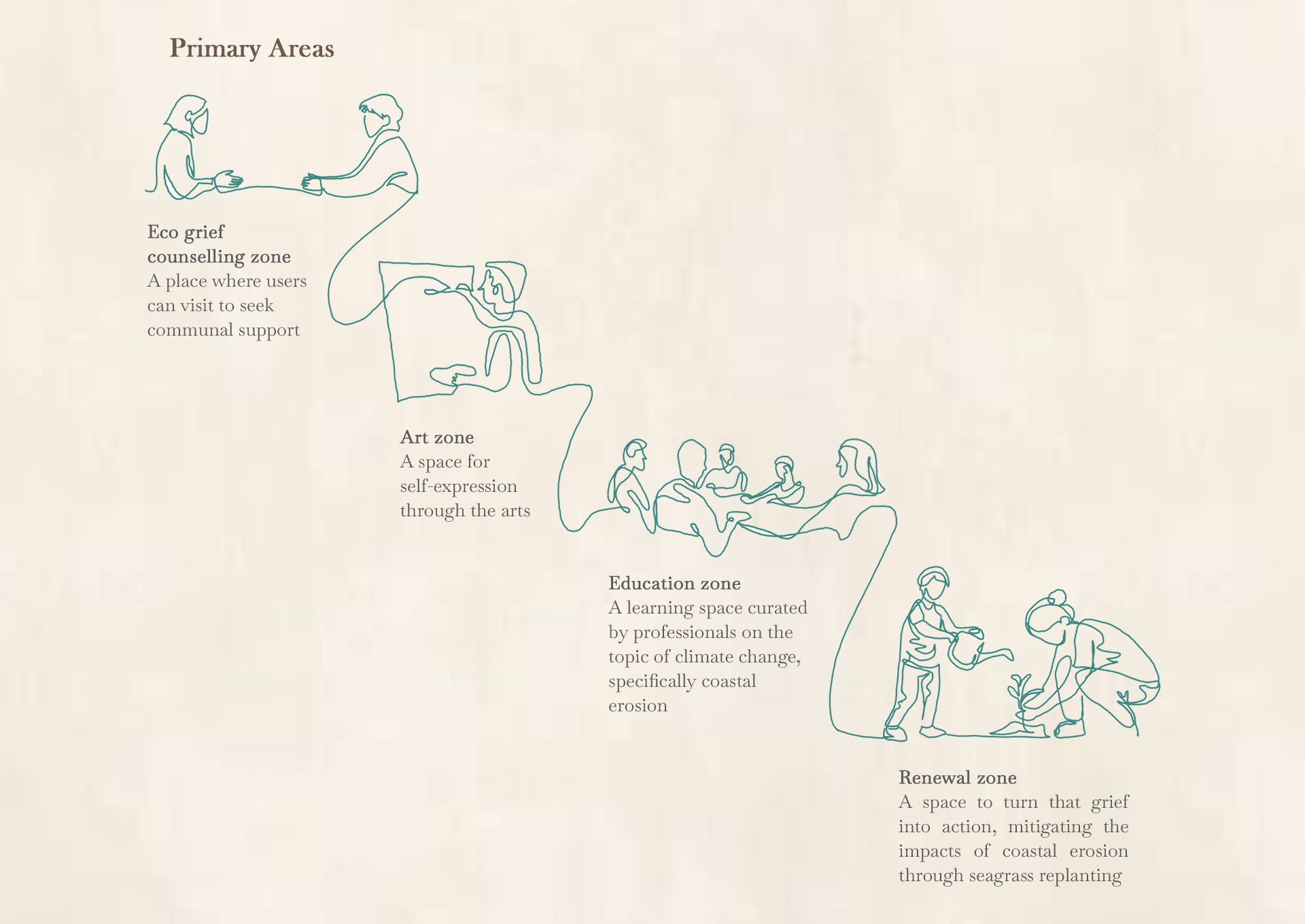 Primary Areas

Eco grief counselling zone
A place where users can visit to seek communal support

Art zone
A space for self-expression through the arts

Education zone
A learning space curated by professionals on the topic of climate change, specifically coastal erosion

Renewal zone
A space to turn that grief into action, mitigating the impacts of coastal erosion through seagrass replanting